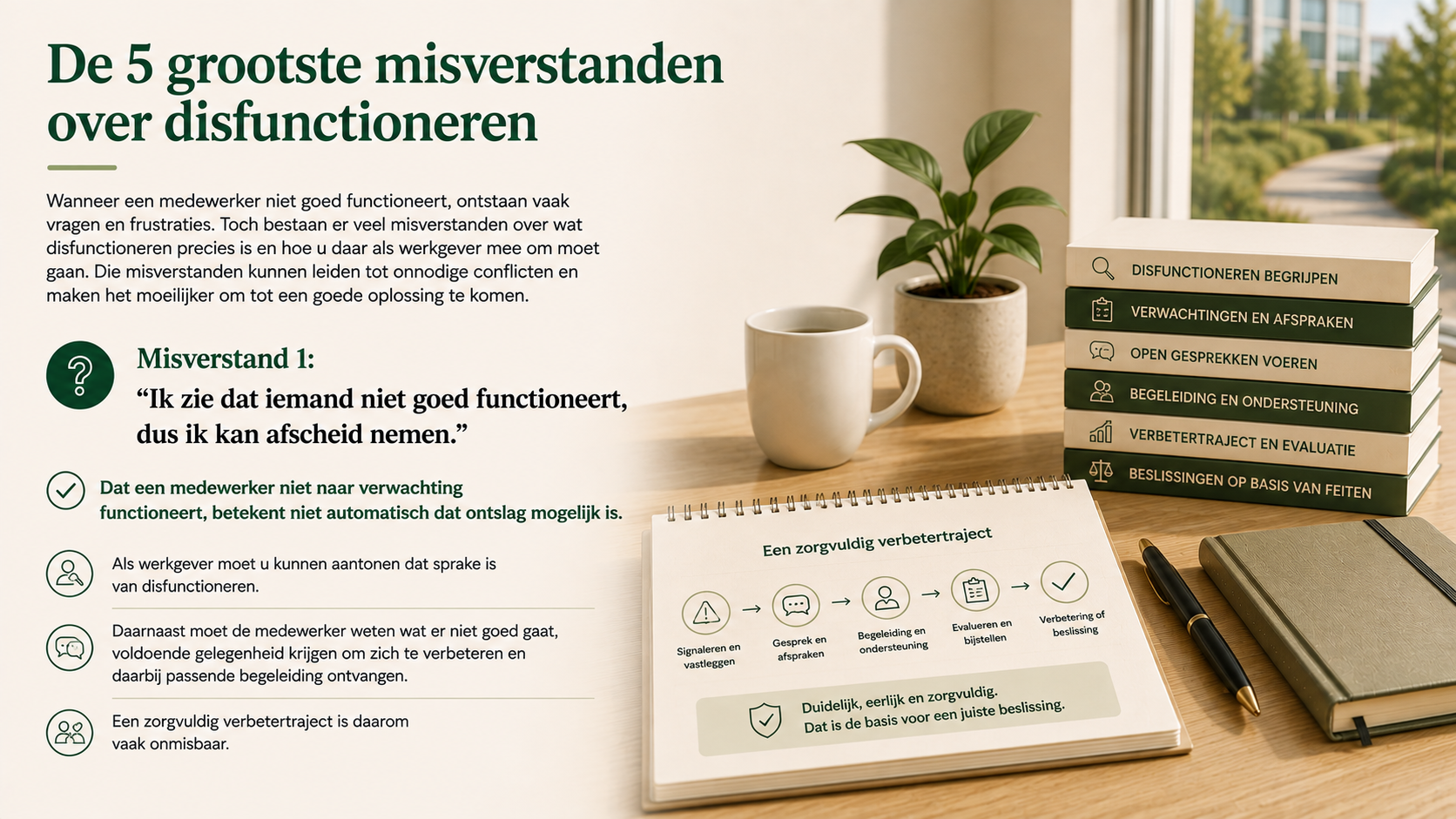 De 5 grootste misverstanden over disfunctioneren

Wanneer een medewerker niet goed functioneert, ontstaan vaak vragen en frustraties. Toch bestaan er veel misverstanden over wat disfunctioneren precies is en hoe u daar als werkgever mee om moet gaan. Die misverstanden kunnen leiden tot onnodige conflicten en maken het moeilijker om tot een goede oplossing te komen.

Misverstand 1:
"Ik zie dat iemand niet goed functioneert, dus ik kan afscheid nemen."

Dat een medewerker niet naar verwachting functioneert, betekent niet automatisch dat ontslag mogelijk is.

Als werkgever moet u kunnen aantonen dat sprake is van disfunctioneren.

Daarnaast moet de medewerker weten wat er niet goed gaat, voldoende gelegenheid krijgen om zich te verbeteren en daarbij passende begeleiding ontvangen.

Een zorgvuldig verbetertraject is daarom vaak onmisbaar.

DISFUNCTIONEREN BEGRIJPEN
VERWACHTINGEN EN AFSPRAKEN
OPEN GESPREKKEN VOEREN
BEGELEIDING EN ONDERSTEUNING
VERBETERTRAJECT EN EVALUATIE
BESLISSINGEN OP BASIS VAN FEITEN

Een zorgvuldig verbetertraject

Signaleren en vastleggen → Gesprek en afspraken → Begeleiding en ondersteuning → Evalueren en bijstellen → Verbetering of beslissing

Duidelijk, eerlijk en zorgvuldig.
Dat is de basis voor een juiste beslissing.